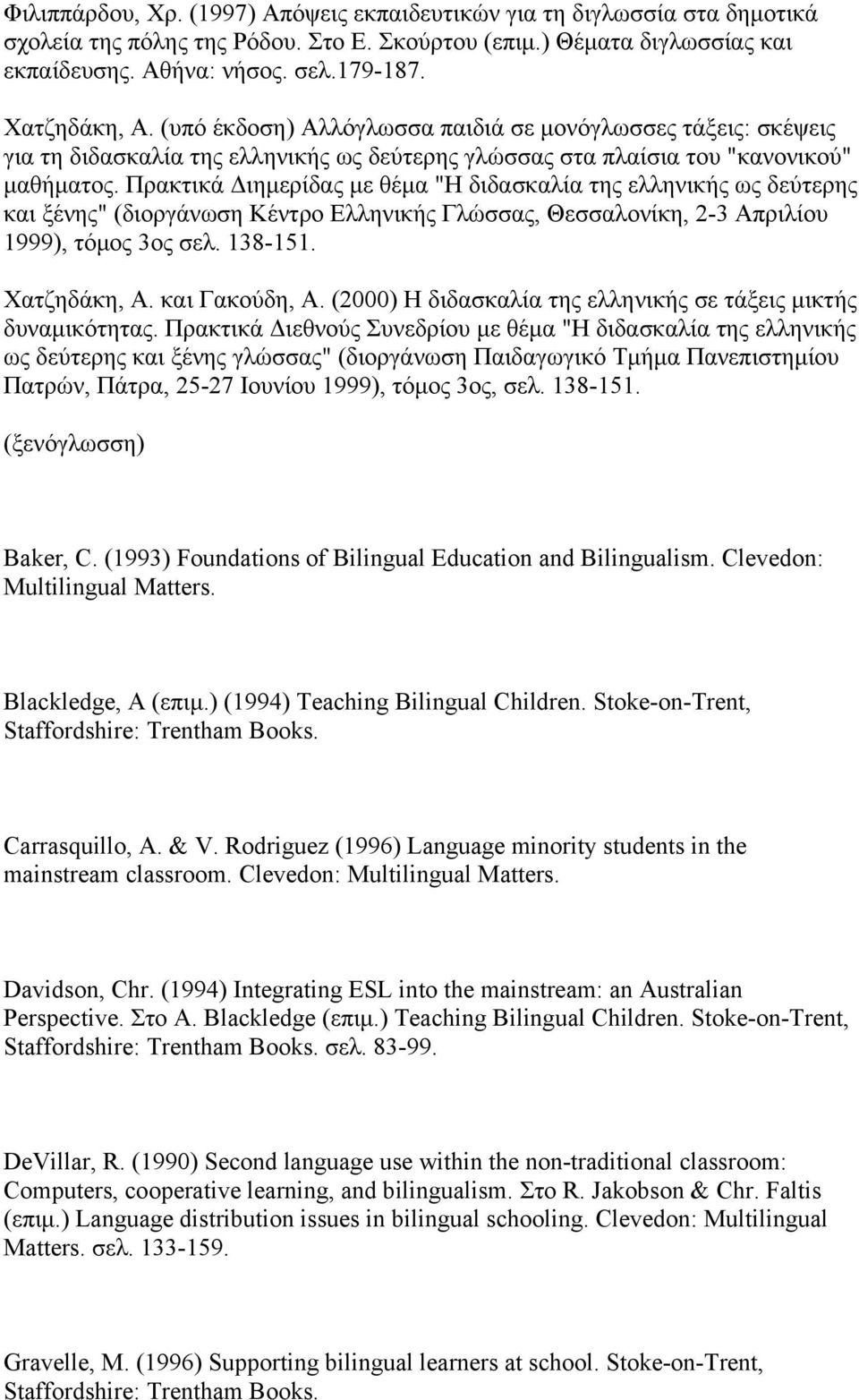 Φιλιππάρδου, Χρ. (1997) Απόψεις εκπαιδευτικών για τη διγλωσσία στα δημοτικά σχολεία της πόλης της Ρόδου. Στο Ε. Σκούρτου (επιμ.) Θέματα διγλωσσίας και εκπαίδευσης. Αθήνα: νήσος. σελ.179-187.

Χατζηδάκη, Α. (υπό έκδοση) Αλλόγλωσσα παιδιά σε μονόγλωσσες τάξεις: σκέψεις για τη διδασκαλία της ελληνικής ως δεύτερης γλώσσας στα πλαίσια του "κανονικού" μαθήματος. Πρακτικά Διημερίδας με θέμα "Η διδασκαλία της ελληνικής ως δεύτερης και ξένης" (διοργάνωση Κέντρο Ελληνικής Γλώσσας, Θεσσαλονίκη, 2-3 Απριλίου 1999), τόμος 3ος σελ. 138-151.

Χατζηδάκη, Α. και Γακούδη, Α. (2000) Η διδασκαλία της ελληνικής σε τάξεις μικτής δυναμικότητας. Πρακτικά Διεθνούς Συνεδρίου με θέμα "Η διδασκαλία της ελληνικής ως δεύτερης και ξένης γλώσσας" (διοργάνωση Παιδαγωγικό Τμήμα Πανεπιστημίου Πατρών, Πάτρα, 25-27 Ιουνίου 1999), τόμος 3ος, σελ. 138-151.

(ξενόγλωσση)

Baker, C. (1993) Foundations of Bilingual Education and Bilingualism. Clevedon: Multilingual Matters.

Blackledge, A (επιμ.) (1994) Teaching Bilingual Children. Stoke-on-Trent, Staffordshire: Trentham Books.

Carrasquillo, A. & V. Rodriguez (1996) Language minority students in the mainstream classroom. Clevedon: Multilingual Matters.

Davidson, Chr. (1994) Integrating ESL into the mainstream: an Australian Perspective. Στο A. Blackledge (επιμ.) Teaching Bilingual Children. Stoke-on-Trent, Staffordshire: Trentham Books. σελ. 83-99.

DeVillar, R. (1990) Second language use within the non-traditional classroom: Computers, cooperative learning, and bilingualism. Στο R. Jakobson & Chr. Faltis (επιμ.) Language distribution issues in bilingual schooling. Clevedon: Multilingual Matters. σελ. 133-159.

Gravelle, M. (1996) Supporting bilingual learners at school. Stoke-on-Trent, Staffordshire: Trentham Books.